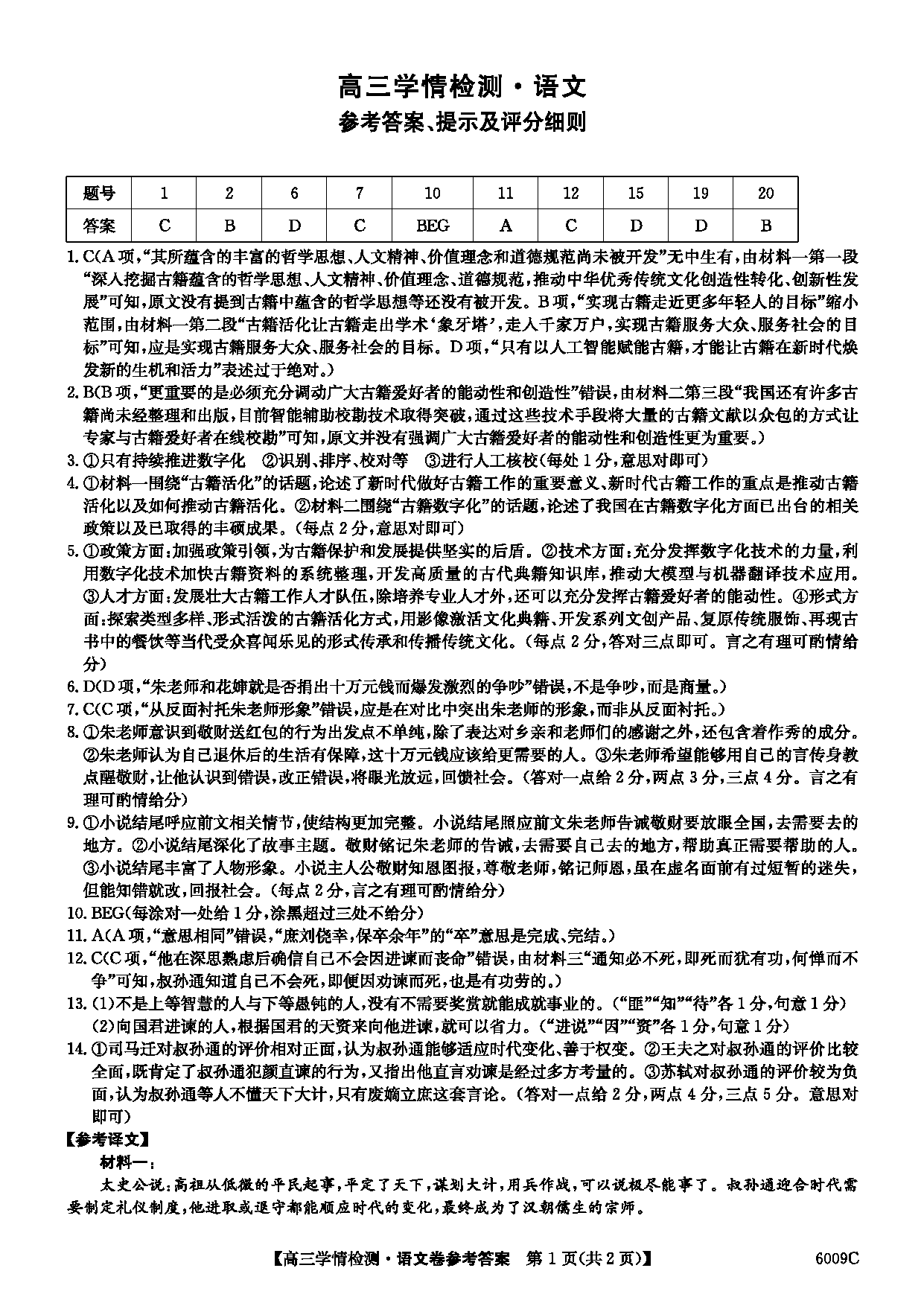 高三学情检测·语文
参考答案、提示及评分细则

| 题号 | 1 | 2 | 6 | 7 | 10 | 11 | 12 | 15 | 19 | 20 |
|---|---|---|---|---|---|---|---|---|---|---|
| 答案 | C | B | D | C | BEG | A | C | D | D | B |

1. C(A项,“其所蕴含的丰富的哲学思想、人文精神、价值理念和道德规范尚未被开发”无中生有,由材料一第一段“深入挖掘古籍蕴含的哲学思想、人文精神、价值理念、道德规范,推动中华优秀传统文化创造性转化、创新性发展”可知,原文没有提到古籍中蕴含的哲学思想等还没有被开发。B项,“实现古籍走近更多年轻人的目标”缩小范围,由材料一第二段“古籍活化让古籍走出学术‘象牙塔’,走入千家万户,实现古籍服务大众、服务社会的目标”可知,应是实现古籍服务大众、服务社会的目标。D项,“只有以人工智能赋能古籍,才能让古籍在新时代焕发新的生机和活力”表述过于绝对。)
2. B(B项,“更重要的是必须充分调动广大古籍爱好者的能动性和创造性”错误,由材料二第三段“我国还有许多古籍尚未经整理和出版,目前智能辅助校勘技术取得突破,通过这些技术手段将大量的古籍文献以众包的方式让专家与古籍爱好者在线校勘”可知,原文并没有强调广大古籍爱好者的能动性和创造性更为重要。)
3. ①只有持续推进数字化 ②识别、排序、校对等 ③进行人工核校(每处1分,意思对即可)
4. ①材料一围绕“古籍活化”的话题,论述了新时代做好古籍工作的重要意义、新时代古籍工作的重点是推动古籍活化以及如何推动古籍活化。②材料二围绕“古籍数字化”的话题,论述了我国在古籍数字化方面已出台的相关政策以及已取得的丰硕成果。(每点2分,意思对即可)
5. ①政策方面:加强政策引领,为古籍保护和发展提供坚实的后盾。②技术方面:充分发挥数字化技术的力量,利用数字化技术加快古籍资料的系统整理,开发高质量的古代典籍知识库,推动大模型与机器翻译技术应用。③人才方面:发展壮大古籍工作人才队伍,除培养专业人才外,还可以充分发挥古籍爱好者的能动性。④形式方面:探索类型多样、形式活泼的古籍活化方式,用影像激活文化典籍、开发系列文创产品、复原传统服饰、再现古书中的餐饮等当代受众喜闻乐见的形式传承和传播传统文化。(每点2分,答对三点即可。言之有理可酌情给分)
6. D(D项,“朱老师和花婶就是否捐出十万元钱而爆发激烈的争吵”错误,不是争吵,而是商量。)
7. C(C项,“从反面衬托朱老师形象”错误,应是在对比中突出朱老师的形象,而非从反面衬托。)
8. ①朱老师意识到敬财送红包的行为出发点不单纯,除了表达对乡亲和老师们的感谢之外,还包含着作秀的成分。②朱老师认为自己退休后的生活有保障,这十万元钱应该给更需要的人。③朱老师希望能够用自己的言传身教点醒敬财,让他认识到错误,改正错误,将眼光放远,回馈社会。(答对一点给2分,两点3分,三点4分。言之有理可酌情给分)
9. ①小说结尾呼应前文相关情节,使结构更加完整。小说结尾照应前文朱老师告诫敬财要放眼全国,去需要去的地方。②小说结尾深化了故事主题。敬财铭记朱老师的告诫,去需要自己去的地方,帮助真正需要帮助的人。③小说结尾丰富了人物形象。小说主人公敬财知恩图报,尊敬老师,铭记师恩,虽在虚名面前有过短暂的迷失,但能知错就改,回报社会。(每点2分,言之有理可酌情给分)
10. BEG(每涂对一处给1分,涂黑超过三处不给分)
11. A(A项,“意思相同”错误,“庶刘侥幸,保卒余年”的“卒”意思是完成、完结。)
12. C(C项,“他在深思熟虑后确信自己不会因进谏而丧命”错误,由材料三“通知必不死,即死而犹有功,何惮而不争”可知,叔孙通知道自己不会死,即便因劝谏而死,也是有功劳的。)
13. (1)不是上等智慧的人与下等愚钝的人,没有不需要奖赏就能成就事业的。(“匪”“知”“待”各1分,句意1分)
(2)向国君进谏的人,根据国君的天资来向他进谏,就可以省力。(“进说”“因”“资”各1分,句意1分)
14. ①司马迁对叔孙通的评价相对正面,认为叔孙通能够适应时代变化、善于权变。②王夫之对叔孙通的评价比较全面,既肯定了叔孙通犯颜直谏的行为,又指出他直言劝谏是经过多方考量的。③苏轼对叔孙通的评价较为负面,认为叔孙通等人不懂天下大计,只有废嫡立庶这套言论。(答对一点给2分,两点4分,三点5分。意思对即可)
【参考译文】
材料一:
太史公说:高祖从低微的平民起事,平定了天下,谋划大计,用兵作战,可以说极尽能事了。叔孙通迎合时代需要制定礼仪制度,他进取或退守都能顺应时代的变化,最终成为了汉朝儒生的宗师。

【高三学情检测·语文卷参考答案 第1页(共2页)】 6009C